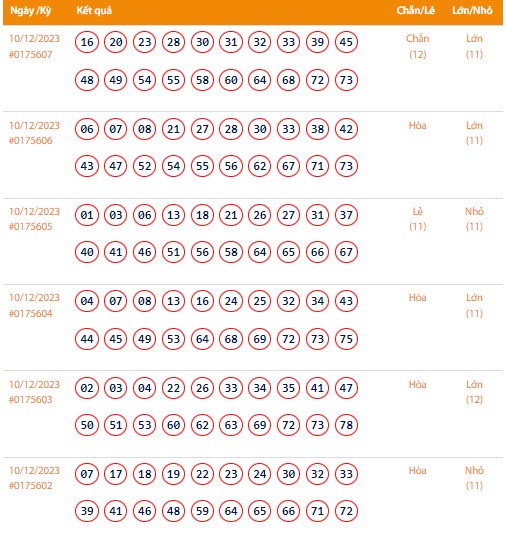 | Ngày /Kỳ | Kết quả | Chẵn/Lẻ | Lớn/Nhỏ |
|---|---|---|---|
| 10/12/2023 #0175607 | 16 20 23 28 30 31 32 33 39 45 48 49 54 55 58 60 64 68 72 73 | Chẵn (12) | Lớn (11) |
| 10/12/2023 #0175606 | 06 07 08 21 27 28 30 33 38 42 43 47 52 54 55 56 62 67 71 73 | Hòa | Lớn (11) |
| 10/12/2023 #0175605 | 01 03 06 13 18 21 26 27 31 37 40 41 46 51 56 58 64 65 66 67 | Lẻ (11) | Nhỏ (11) |
| 10/12/2023 #0175604 | 04 07 08 13 16 24 25 32 34 43 44 45 49 53 64 68 69 72 73 75 | Hòa | Lớn (11) |
| 10/12/2023 #0175603 | 02 03 04 22 26 33 34 35 41 47 50 51 53 60 62 63 69 72 73 78 | Hòa | Lớn (12) |
| 10/12/2023 #0175602 | 07 17 18 19 22 23 24 30 32 33 39 41 46 48 59 64 65 66 71 72 | Hòa | Nhỏ (11) |